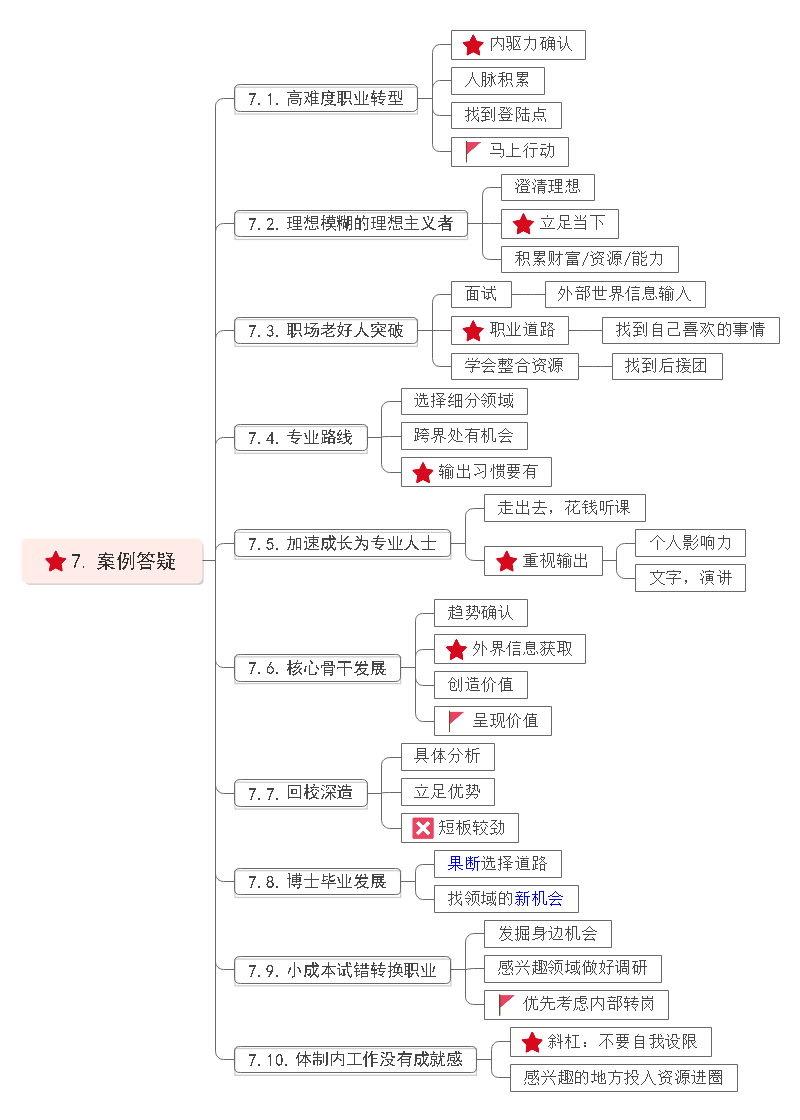 7. 案例答疑

7.1. 高难度职业转型
内驱力确认
人脉积累
找到登陆点
马上行动

7.2. 理想模糊的理想主义者
澄清理想
立足当下
积累财富/资源/能力

7.3. 职场老好人突破
面试
外部世界信息输入
职业道路
找到自己喜欢的事情
学会整合资源
找到后援团

7.4. 专业路线
选择细分领域
跨界处有机会
输出习惯要有

7.5. 加速成长为专业人士
走出去，花钱听课
重视输出
个人影响力
文字，演讲

7.6. 核心骨干发展
趋势确认
外界信息获取
创造价值
呈现价值

7.7. 回校深造
具体分析
立足优势
短板较劲

7.8. 博士毕业发展
果断选择道路
找领域的新机会

7.9. 小成本试错转换职业
发掘身边机会
感兴趣领域做好调研
优先考虑内部转岗

7.10. 体制内工作没有成就感
斜杠：不要自我设限
感兴趣的地方投入资源进圈